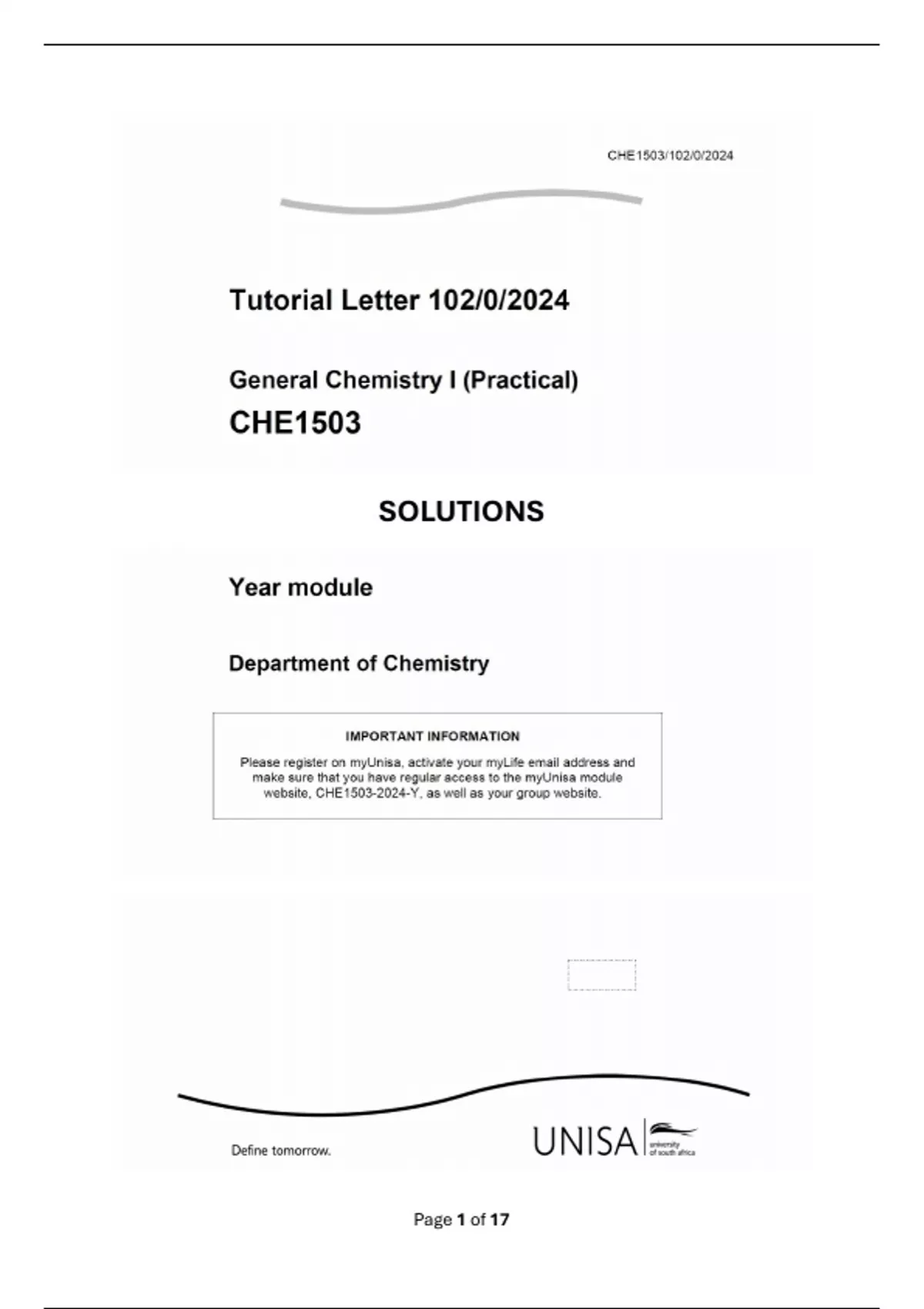 CHE1503/102/0/2024

Tutorial Letter 102/0/2024

General Chemistry I (Practical)

CHE1503

SOLUTIONS

Year module

Department of Chemistry

IMPORTANT INFORMATION

Please register on myUnisa, activate your myLife email address and make sure that you have regular access to the myUnisa module website, CHE1503-2024-Y, as well as your group website.

Define tomorrow.

UNISA university of south africa

Page 1 of 17